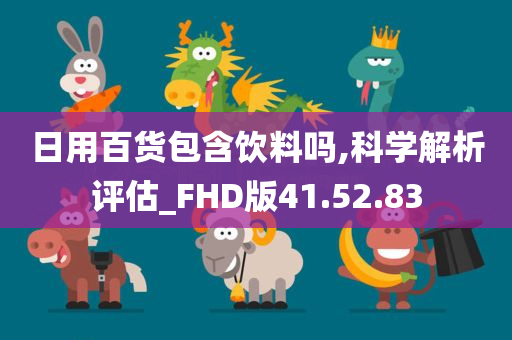 日用百货包含饮料吗,科学解析评估_FHD版41.52.83